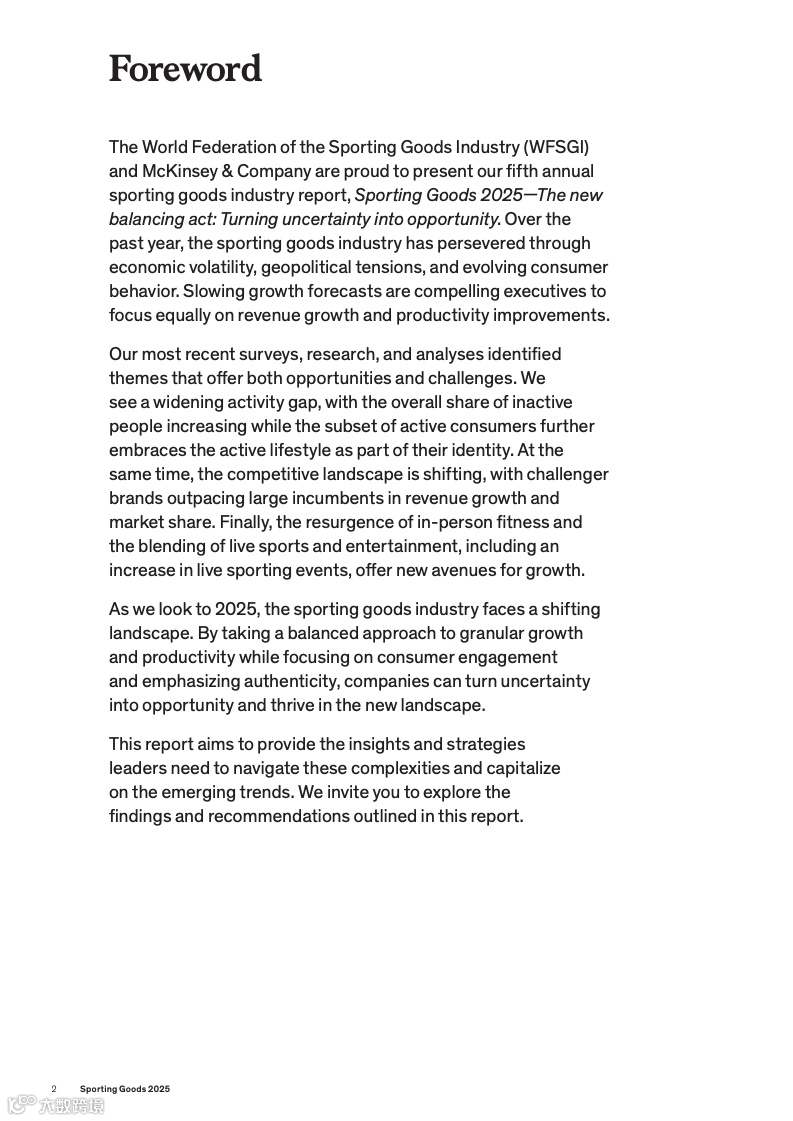 Foreword

The World Federation of the Sporting Goods Industry (WFSGI) and McKinsey & Company are proud to present our fifth annual sporting goods industry report, Sporting Goods 2025—The new balancing act: Turning uncertainty into opportunity. Over the past year, the sporting goods industry has persevered through economic volatility, geopolitical tensions, and evolving consumer behavior. Slowing growth forecasts are compelling executives to focus equally on revenue growth and productivity improvements.

Our most recent surveys, research, and analyses identified themes that offer both opportunities and challenges. We see a widening activity gap, with the overall share of inactive people increasing while the subset of active consumers further embraces the active lifestyle as part of their identity. At the same time, the competitive landscape is shifting, with challenger brands outpacing large incumbents in revenue growth and market share. Finally, the resurgence of in-person fitness and the blending of live sports and entertainment, including an increase in live sporting events, offer new avenues for growth.

As we look to 2025, the sporting goods industry faces a shifting landscape. By taking a balanced approach to granular growth and productivity while focusing on consumer engagement and emphasizing authenticity, companies can turn uncertainty into opportunity and thrive in the new landscape.

This report aims to provide the insights and strategies leaders need to navigate these complexities and capitalize on the emerging trends. We invite you to explore the findings and recommendations outlined in this report.

2 Sporting Goods 2025

六数跨境